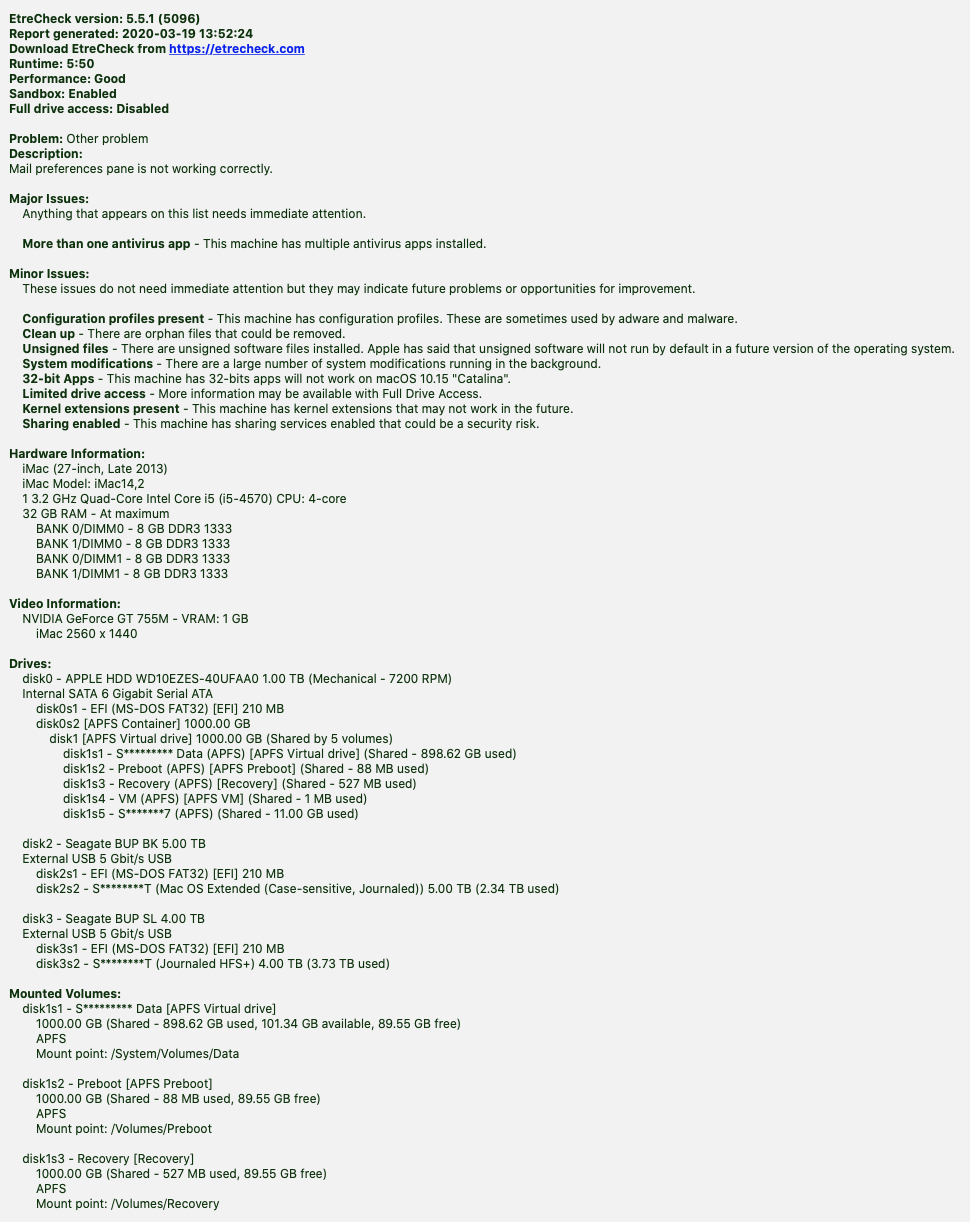 EtreCheck version: 5.5.1 (5096)
Report generated: 2020-03-19 13:52:24
Download EtreCheck from https://etrecheck.com
Runtime: 5:50
Performance: Good
Sandbox: Enabled
Full drive access: Disabled

Problem: Other problem
Description:
Mail preferences pane is not working correctly.

Major Issues:
Anything that appears on this list needs immediate attention.

More than one antivirus app - This machine has multiple antivirus apps installed.

Minor Issues:
These issues do not need immediate attention but they may indicate future problems or opportunities for improvement.

Configuration profiles present - This machine has configuration profiles. These are sometimes used by adware and malware.
Clean up - There are orphan files that could be removed.
Unsigned files - There are unsigned software files installed. Apple has said that unsigned software will not run by default in a future version of the operating system.
System modifications - There are a large number of system modifications running in the background.
32-bit Apps - This machine has 32-bits apps will not work on macOS 10.15 "Catalina".
Limited drive access - More information may be available with Full Drive Access.
Kernel extensions present - This machine has kernel extensions that may not work in the future.
Sharing enabled - This machine has sharing services enabled that could be a security risk.

Hardware Information:
iMac (27-inch, Late 2013)
iMac Model: iMac14,2
1 3.2 GHz Quad-Core Intel Core i5 (i5-4570) CPU: 4-core
32 GB RAM - At maximum
BANK 0/DIMM0 - 8 GB DDR3 1333
BANK 1/DIMM0 - 8 GB DDR3 1333
BANK 0/DIMM1 - 8 GB DDR3 1333
BANK 1/DIMM1 - 8 GB DDR3 1333

Video Information:
NVIDIA GeForce GT 755M - VRAM: 1 GB
iMac 2560 x 1440

Drives:
disk0 - APPLE HDD WD10EZES-40UFAA0 1.00 TB (Mechanical - 7200 RPM)
Internal SATA 6 Gigabit Serial ATA
disk0s1 - EFI (MS-DOS FAT32) [EFI] 210 MB
disk0s2 [APFS Container] 1000.00 GB
disk1 [APFS Virtual drive] 1000.00 GB (Shared by 5 volumes)
disk1s1 - S********* Data (APFS) [APFS Virtual drive] (Shared - 898.62 GB used)
disk1s2 - Preboot (APFS) [APFS Preboot] (Shared - 88 MB used)
disk1s3 - Recovery (APFS) [Recovery] (Shared - 527 MB used)
disk1s4 - VM (APFS) [APFS VM] (Shared - 1 MB used)
disk1s5 - S*******7 (APFS) (Shared - 11.00 GB used)

disk2 - Seagate BUP BK 5.00 TB
External USB 5 Gbit/s USB
disk2s1 - EFI (MS-DOS FAT32) [EFI] 210 MB
disk2s2 - S********T (Mac OS Extended (Case-sensitive, Journaled)) 5.00 TB (2.34 TB used)

disk3 - Seagate BUP SL 4.00 TB
External USB 5 Gbit/s USB
disk3s1 - EFI (MS-DOS FAT32) [EFI] 210 MB
disk3s2 - S********T (Journaled HFS+) 4.00 TB (3.73 TB used)

Mounted Volumes:
disk1s1 - S********* Data [APFS Virtual drive]
1000.00 GB (Shared - 898.62 GB used, 101.34 GB available, 89.55 GB free)
APFS
Mount point: /System/Volumes/Data

disk1s2 - Preboot [APFS Preboot]
1000.00 GB (Shared - 88 MB used, 89.55 GB free)
APFS
Mount point: /Volumes/Preboot

disk1s3 - Recovery [Recovery]
1000.00 GB (Shared - 527 MB used, 89.55 GB free)
APFS
Mount point: /Volumes/Recovery